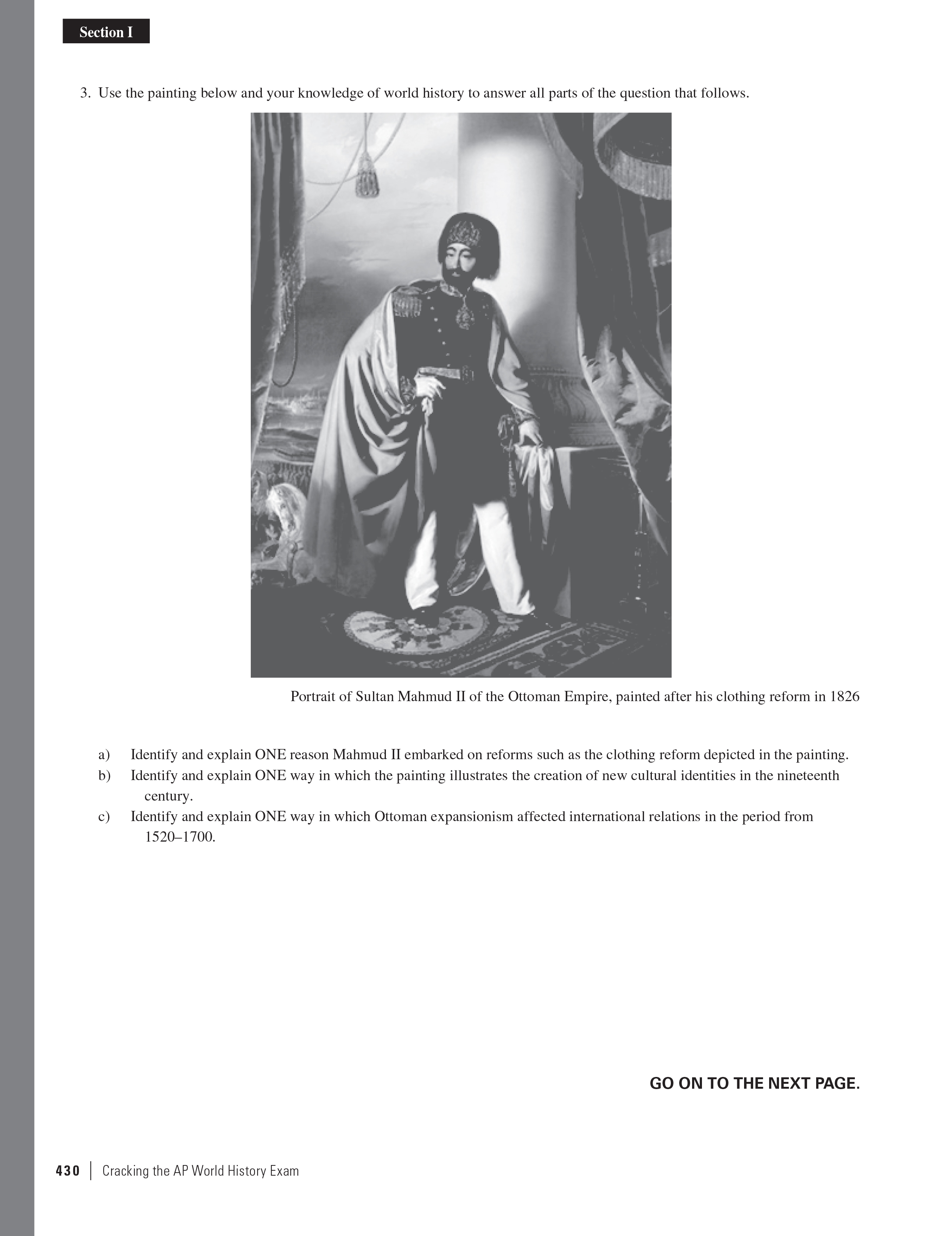 Section I

3. Use the painting below and your knowledge of world history to answer all parts of the question that follows.

Portrait of Sultan Mahmud II of the Ottoman Empire, painted after his clothing reform in 1826

a) Identify and explain ONE reason Mahmud II embarked on reforms such as the clothing reform depicted in the painting.
b) Identify and explain ONE way in which the painting illustrates the creation of new cultural identities in the nineteenth century.
c) Identify and explain ONE way in which Ottoman expansionism affected international relations in the period from 1520–1700.

GO ON TO THE NEXT PAGE.

430 | Cracking the AP World History Exam